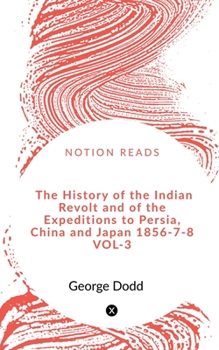 NOTION READS

The History of the Indian Revolt and of the Expeditions to Persia, China and Japan 1856-7-8 VOL-3

George Dodd